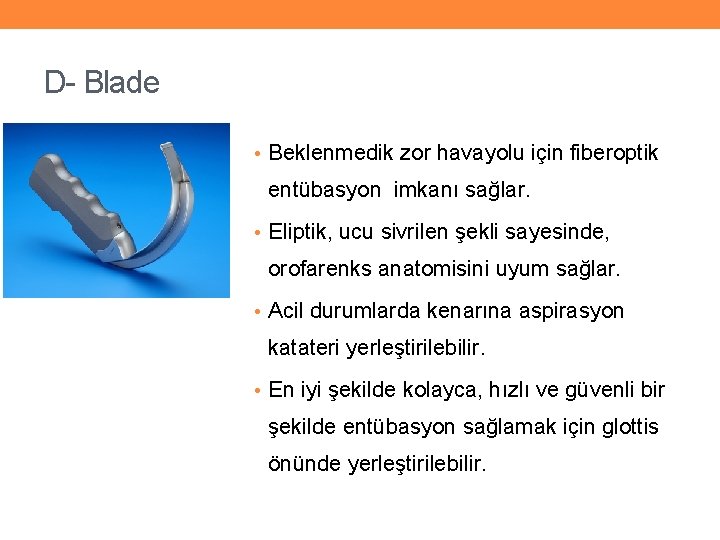 D- Blade

• Beklenmedik zor havayolu için fiberoptik entübasyon imkanı sağlar.

• Eliptik, ucu sivrilen şekli sayesinde, orofarenks anatomisini uyum sağlar.

• Acil durumlarda kenarına aspirasyon katateri yerleştirilebilir.

• En iyi şekilde kolayca, hızlı ve güvenli bir şekilde entübasyon sağlamak için glottis önünde yerleştirilebilir.